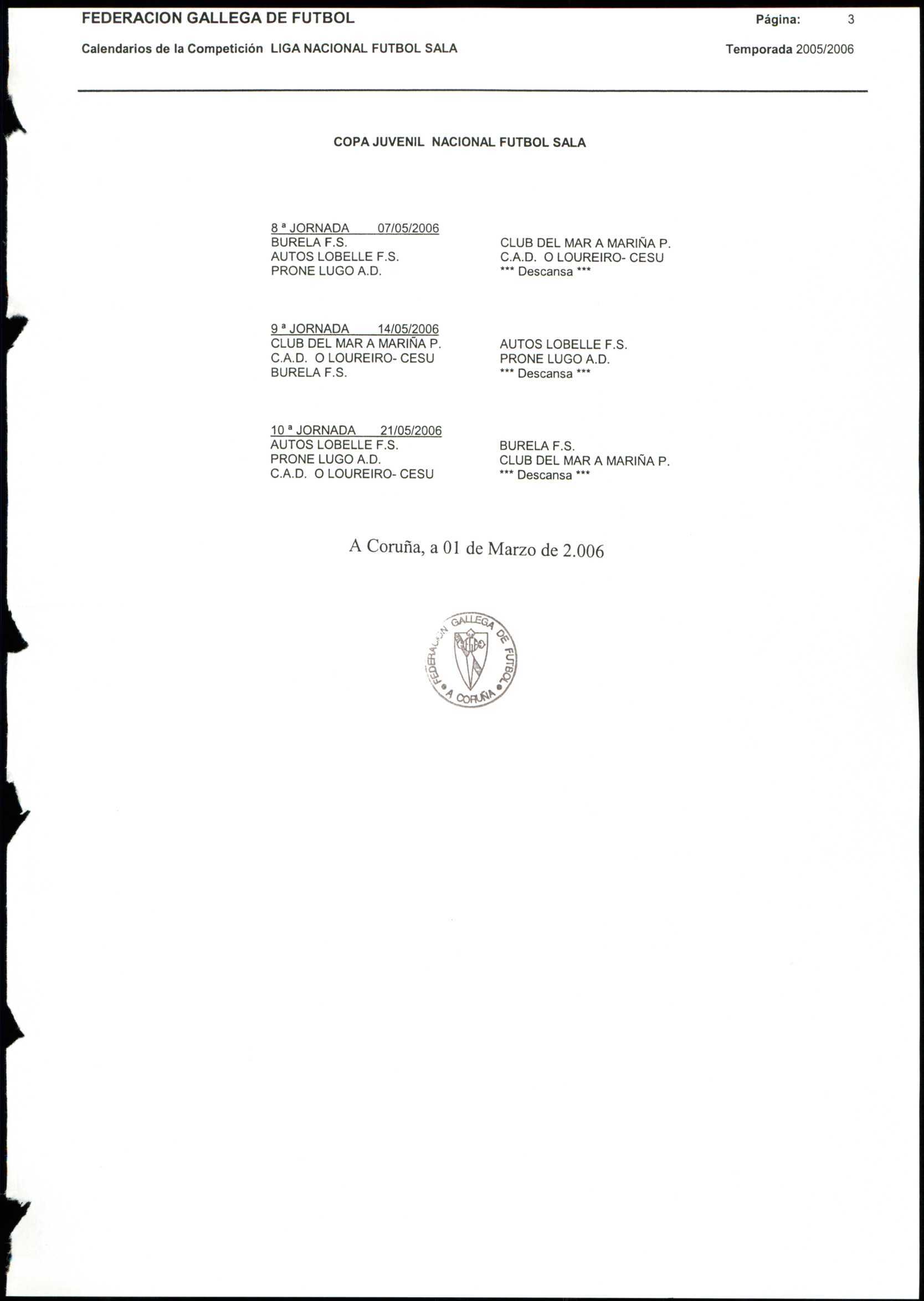 FEDERACION GALLEGA DE FUTBOL
Página: 3

Calendarios de la Competición LIGA NACIONAL FUTBOL SALA
Temporada 2005/2006

COPA JUVENIL NACIONAL FUTBOL SALA

8 ª JORNADA 07/05/2006
BURELA F.S.
AUTOS LOBELLE F.S.
PRONE LUGO A.D.

CLUB DEL MAR A MARIÑA P.
C.A.D. O LOUREIRO- CESU
*** Descansa ***

9 ª JORNADA 14/05/2006
CLUB DEL MAR A MARIÑA P.
C.A.D. O LOUREIRO- CESU
BURELA F.S.

AUTOS LOBELLE F.S.
PRONE LUGO A.D.
*** Descansa ***

10 ª JORNADA 21/05/2006
AUTOS LOBELLE F.S.
PRONE LUGO A.D.
C.A.D. O LOUREIRO- CESU

BURELA F.S.
CLUB DEL MAR A MARIÑA P.
*** Descansa ***

A Coruña, a 01 de Marzo de 2.006

FEDERACION GALLEGA DE FUTBOL
A CORUÑA